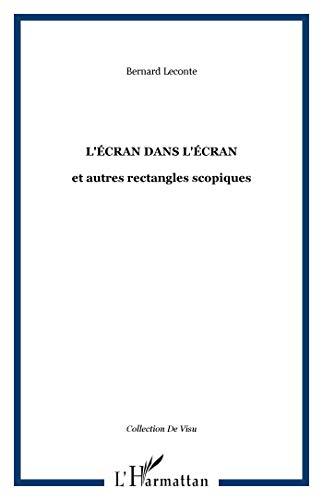 Bernard Leconte

L'ÉCRAN DANS L'ÉCRAN

et autres rectangles scopiques

Collection De Visu

L'Harmattan